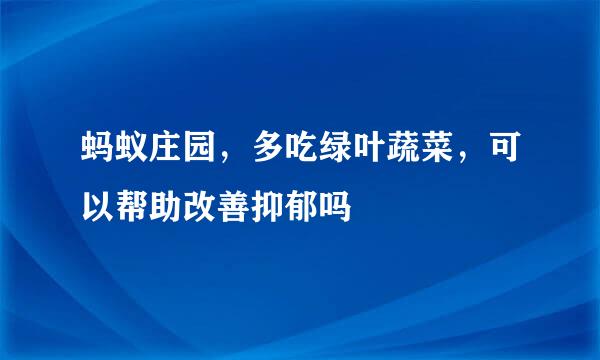 蚂蚁庄园，多吃绿叶蔬菜，可以帮助改善抑郁吗